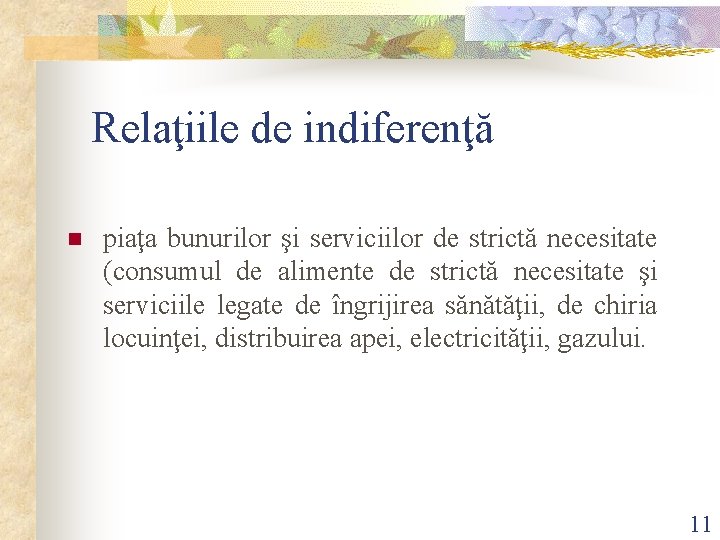 Relaţiile de indiferenţă

• piaţa bunurilor şi serviciilor de strictă necesitate (consumul de alimente de strictă necesitate şi serviciile legate de îngrijirea sănătăţii, de chiria locuinţei, distribuirea apei, electricităţii, gazului.

11